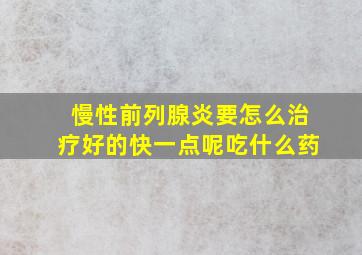 慢性前列腺炎要怎么治疗好的快一点呢吃什么药